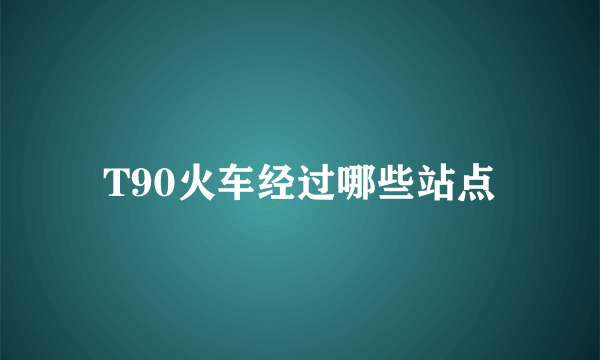 T90火车经过哪些站点